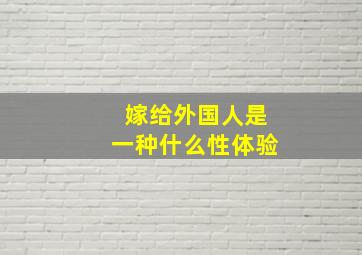 嫁给外国人是
一种什么性体验